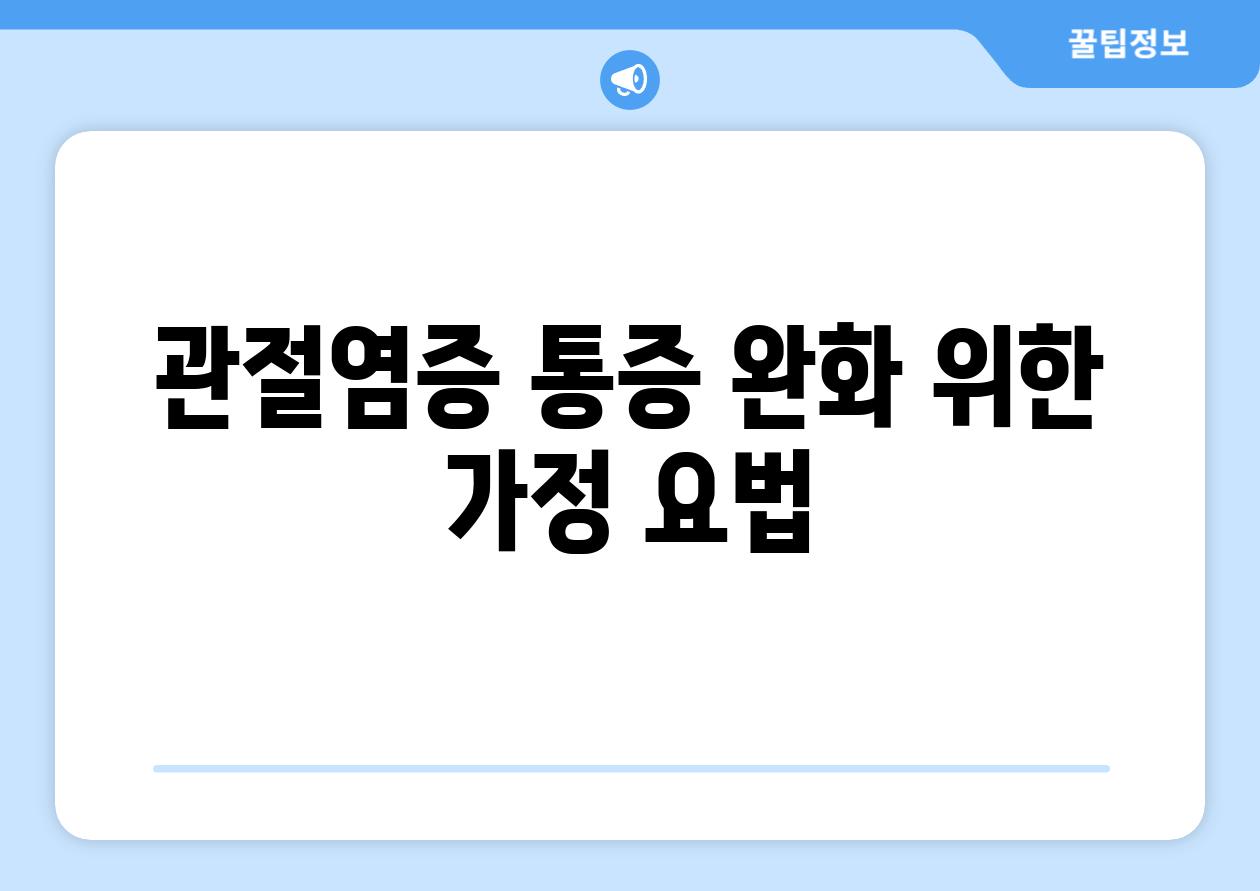 꿀팁정보

관절염증 통증 완화 위한 가정 요법